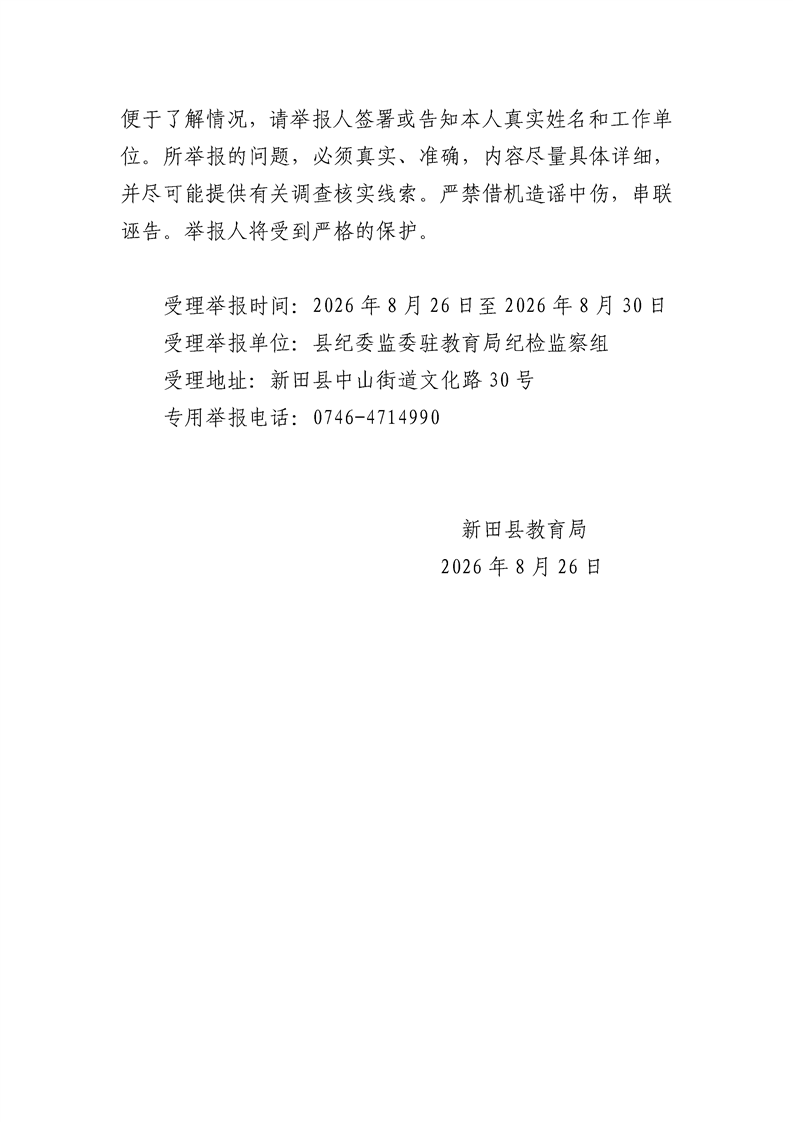 便于了解情况，请举报人签署或告知本人真实姓名和工作单位。所举报的问题，必须真实、准确，内容尽量具体详细，并尽可能提供有关调查核实线索。严禁借机造谣中伤，串联诬告。举报人将受到严格的保护。

受理举报时间：2026年8月26日至2026年8月30日
受理举报单位：县纪委监委驻教育局纪检监察组
受理地址：新田县中山街道文化路30号
专用举报电话：0746-4714990

新田县教育局
2026年8月26日